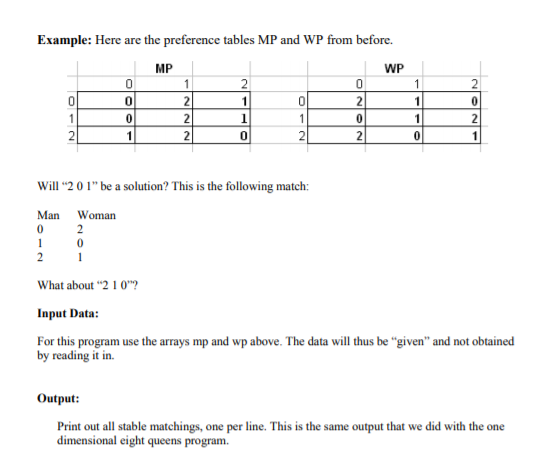 **Example:** Here are the preference tables MP and WP from before.

MP

| | 0 | 1 | 2 |
|---|---|---|---|
| 0 | 0 | 2 | 1 |
| 1 | 0 | 2 | 1 |
| 2 | 1 | 2 | 0 |

WP

| | 0 | 1 | 2 |
|---|---|---|---|
| 0 | 2 | 1 | 0 |
| 1 | 0 | 1 | 2 |
| 2 | 2 | 0 | 1 |

Will "2 0 1" be a solution? This is the following match:

| Man | Woman |
|---|---|
| 0 | 2 |
| 1 | 0 |
| 2 | 1 |

What about "2 1 0"?

**Input Data:**

For this program use the arrays mp and wp above. The data will thus be "given" and not obtained by reading it in.

**Output:**

Print out all stable matchings, one per line. This is the same output that we did with the one dimensional eight queens program.